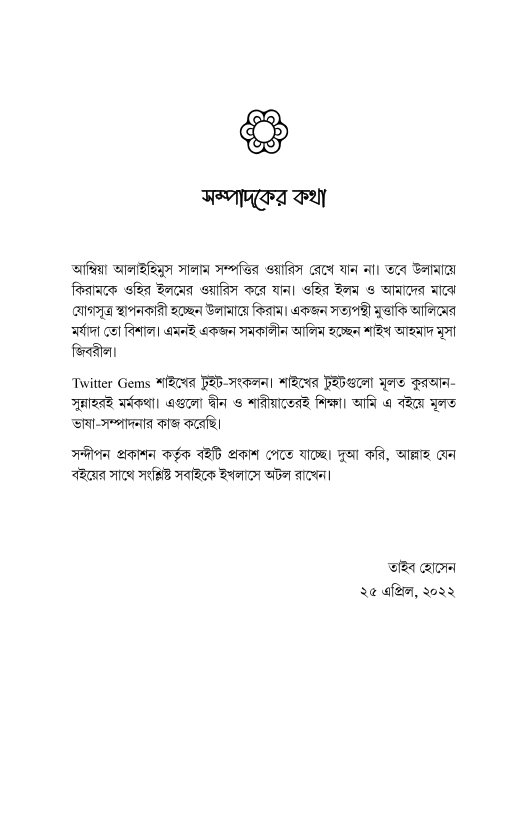 সম্পাদকের কথা

আম্বিয়া আলাইহিমুস সালাম সম্পত্তির ওয়ারিস রেখে যান না। তবে উলামায়ে কিরামকে ওহির ইলমের ওয়ারিস করে যান। ওহির ইলম ও আমাদের মাঝে যোগসূত্র স্থাপনকারী হচ্ছেন উলামায়ে কিরাম। একজন সত্যপন্থী মুত্তাকি আলিমের মর্যাদা তো বিশাল। এমনই একজন সমকালীন আলিম হচ্ছেন শাইখ আহমাদ মূসা জিবরীল।

Twitter Gems শাইখের টুইট-সংকলন। শাইখের টুইটগুলো মূলত কুরআন-সুন্নাহরই মর্মকথা। এগুলো দ্বীন ও শারীয়াতেরই শিক্ষা। আমি এ বইয়ে মূলত ভাষা-সম্পাদনার কাজ করেছি।

সন্দীপন প্রকাশন কর্তৃক বইটি প্রকাশ পেতে যাচ্ছে। দুআ করি, আল্লাহ যেন বইয়ের সাথে সংশ্লিষ্ট সবাইকে ইখলাসে অটল রাখেন।

তাইব হোসেন
২৫ এপ্রিল, ২০২২